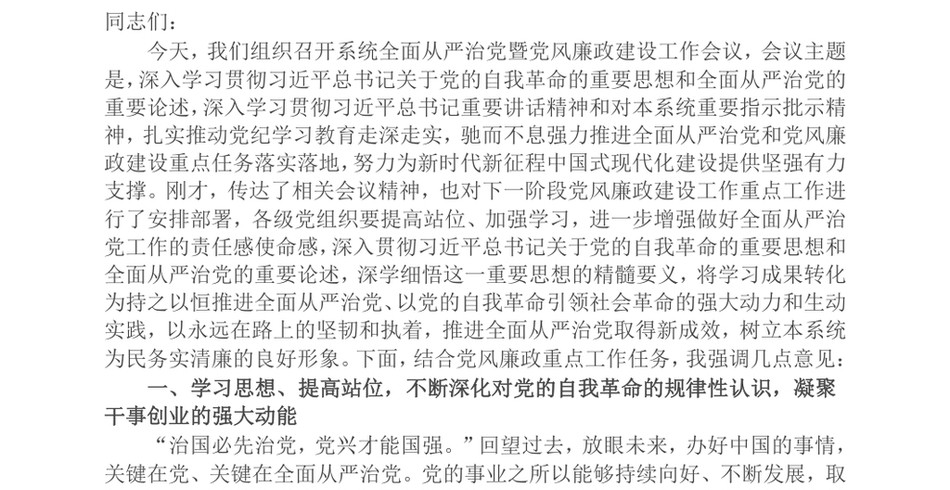 同志们：

今天，我们组织召开系统全面从严治党暨党风廉政建设工作会议，会议主题是，深入学习贯彻习近平总书记关于党的自我革命的重要思想和全面从严治党的重要论述，深入学习贯彻习近平总书记重要讲话精神和对本系统重要指示批示精神，扎实推动党纪学习教育走深走实，驰而不息强力推进全面从严治党和党风廉政建设重点任务落实落地，努力为新时代新征程中国式现代化建设提供坚强有力支撑。刚才，传达了相关会议精神，也对下一阶段党风廉政建设工作重点工作进行了安排部署，各级党组织要提高站位、加强学习，进一步增强做好全面从严治党工作的责任感使命感，深入贯彻习近平总书记关于党的自我革命的重要思想和全面从严治党的重要论述，深学细悟这一重要思想的精髓要义，将学习成果转化为持之以恒推进全面从严治党、以党的自我革命引领社会革命的强大动力和生动实践，以永远在路上的坚韧和执着，推进全面从严治党取得新成效，树立本系统为民务实清廉的良好形象。下面，结合党风廉政重点工作任务，我强调几点意见：

一、学习思想、提高站位，不断深化对党的自我革命的规律性认识，凝聚干事创业的强大动能

“治国必先治党，党兴才能国强。”回望过去，放眼未来，办好中国的事情，关键在党、关键在全面从严治党。党的事业之所以能够持续向好、不断发展，取